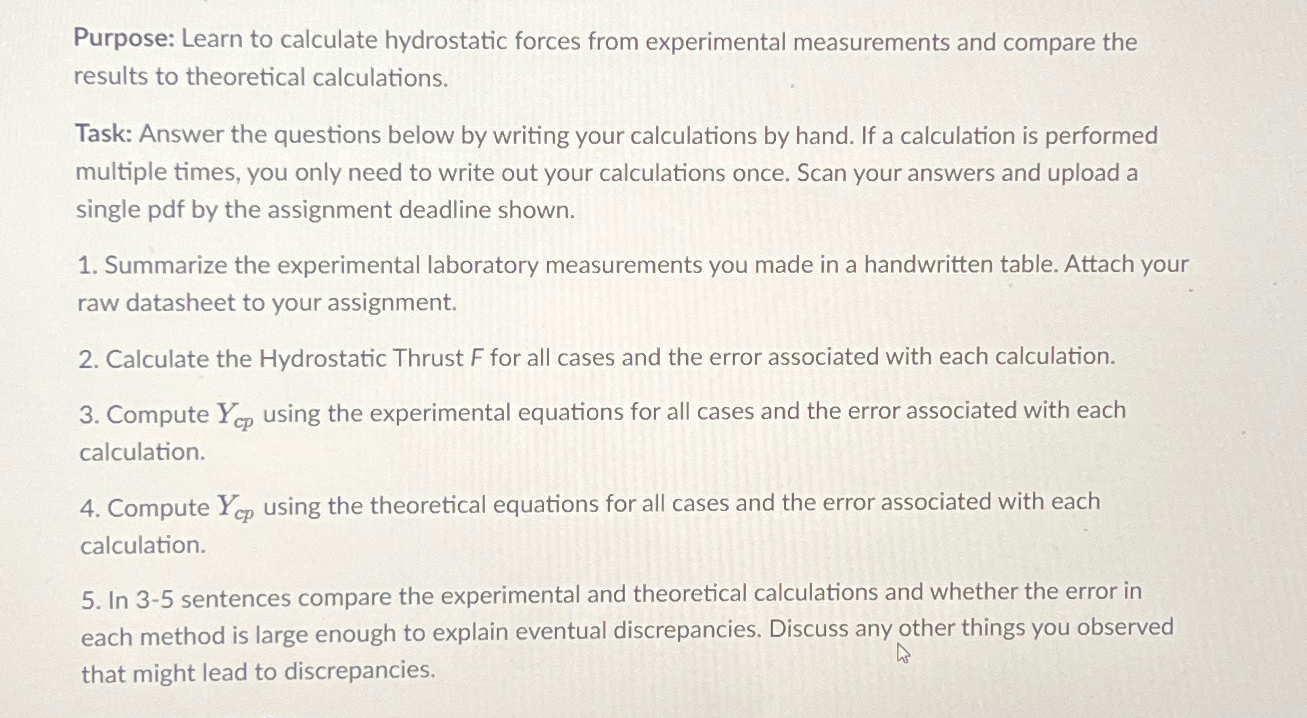 Purpose: Learn to calculate hydrostatic forces from experimental measurements and compare the results to theoretical calculations.

Task: Answer the questions below by writing your calculations by hand. If a calculation is performed multiple times, you only need to write out your calculations once. Scan your answers and upload a single pdf by the assignment deadline shown.

1. Summarize the experimental laboratory measurements you made in a handwritten table. Attach your raw datasheet to your assignment.

2. Calculate the Hydrostatic Thrust F for all cases and the error associated with each calculation.

3. Compute $Y_{cp}$ using the experimental equations for all cases and the error associated with each calculation.

4. Compute $Y_{cp}$ using the theoretical equations for all cases and the error associated with each calculation.

5. In 3-5 sentences compare the experimental and theoretical calculations and whether the error in each method is large enough to explain eventual discrepancies. Discuss any other things you observed that might lead to discrepancies.